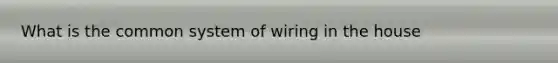 What is the common system of wiring in the house